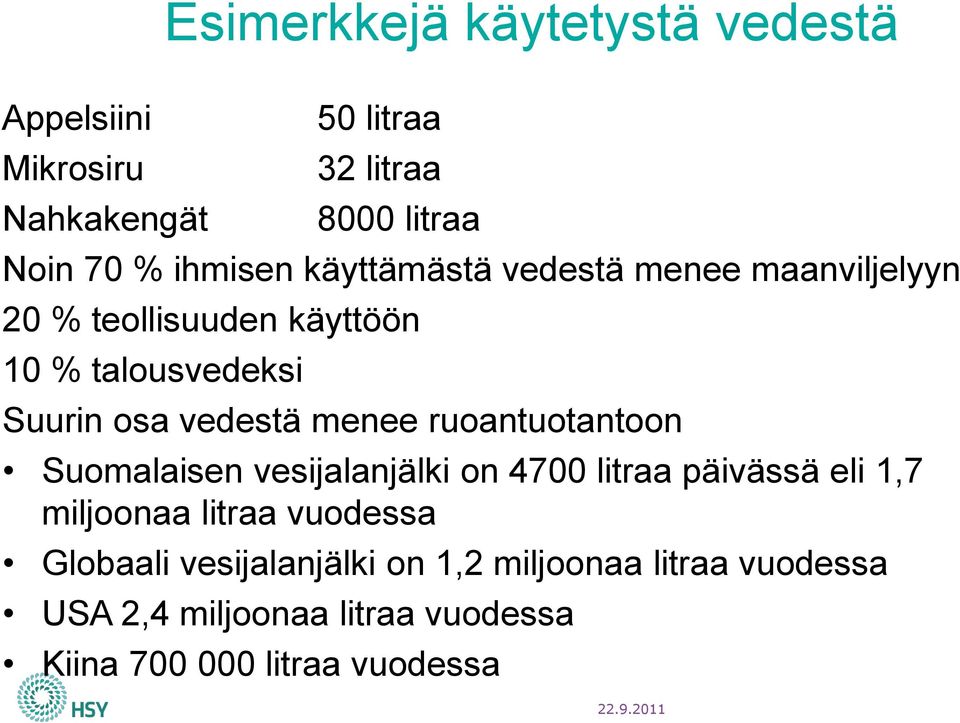 Esimerkkejä käytetystä vedestä

Appelsiini 50 litraa
Mikrosiru 32 litraa
Nahkakengät 8000 litraa
Noin 70 % ihmisen käyttämästä vedestä menee maanviljelyyn
20 % teollisuuden käyttöön
10 % talousvedeksi
Suurin osa vedestä menee ruoantuotantoon

• Suomalaisen vesijalanjälki on 4700 litraa päivässä eli 1,7 miljoonaa litraa vuodessa
• Globaali vesijalanjälki on 1,2 miljoonaa litraa vuodessa
• USA 2,4 miljoonaa litraa vuodessa
• Kiina 700 000 litraa vuodessa

HSY

22.9.2011